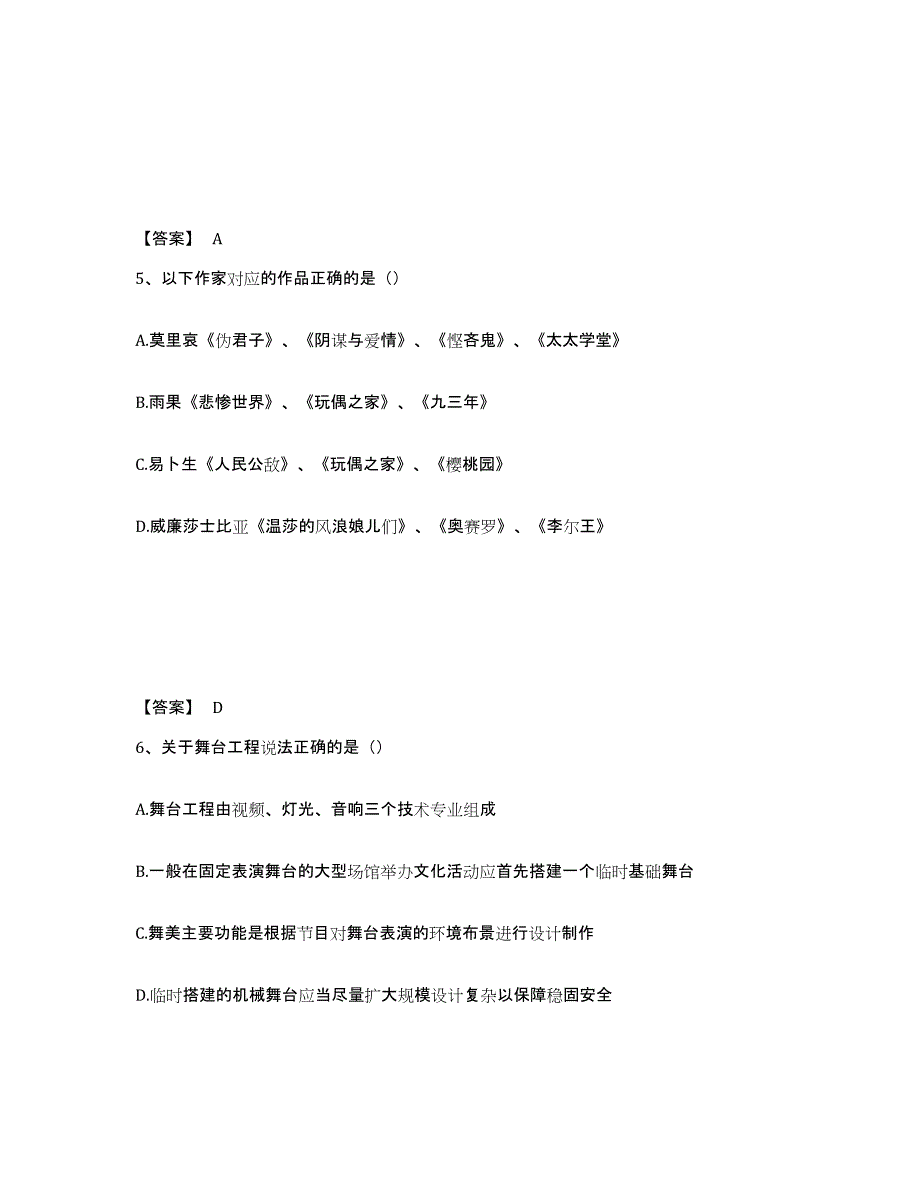 【答案】 A

5、以下作家对应的作品正确的是（）

A.莫里哀《伪君子》、《阴谋与爱情》、《悭吝鬼》、《太太学堂》

B.雨果《悲惨世界》、《玩偶之家》、《九三年》

C.易卜生《人民公敌》、《玩偶之家》、《樱桃园》

D.威廉莎士比亚《温莎的风浪娘儿们》、《奥赛罗》、《李尔王》

【答案】 D

6、关于舞台工程说法正确的是（）

A.舞台工程由视频、灯光、音响三个技术专业组成

B.一般在固定表演舞台的大型场馆举办文化活动应首先搭建一个临时基础舞台

C.舞美主要功能是根据节目对舞台表演的环境布景进行设计制作

D.临时搭建的机械舞台应当尽量扩大规模设计复杂以保障稳固安全